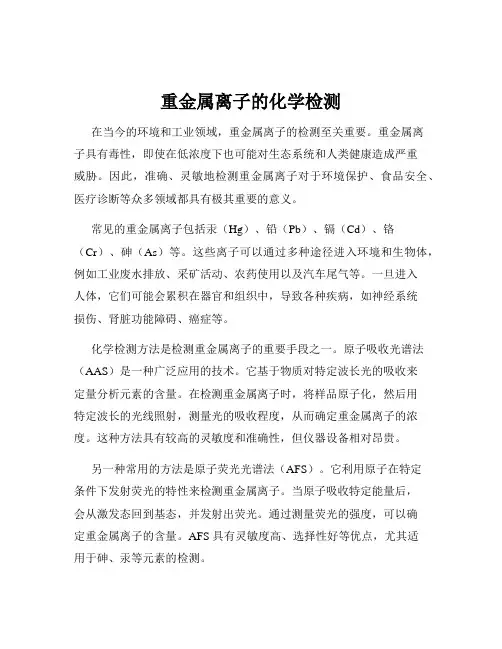 重金属离子的化学检测

在当今的环境和工业领域，重金属离子的检测至关重要。重金属离子具有毒性，即使在低浓度下也可能对生态系统和人类健康造成严重威胁。因此，准确、灵敏地检测重金属离子对于环境保护、食品安全、医疗诊断等众多领域都具有极其重要的意义。

常见的重金属离子包括汞（Hg）、铅（Pb）、镉（Cd）、铬（Cr）、砷（As）等。这些离子可以通过多种途径进入环境和生物体，例如工业废水排放、采矿活动、农药使用以及汽车尾气等。一旦进入人体，它们可能会累积在器官和组织中，导致各种疾病，如神经系统损伤、肾脏功能障碍、癌症等。

化学检测方法是检测重金属离子的重要手段之一。原子吸收光谱法（AAS）是一种广泛应用的技术。它基于物质对特定波长光的吸收来定量分析元素的含量。在检测重金属离子时，将样品原子化，然后用特定波长的光线照射，测量光的吸收程度，从而确定重金属离子的浓度。这种方法具有较高的灵敏度和准确性，但仪器设备相对昂贵。

另一种常用的方法是原子荧光光谱法（AFS）。它利用原子在特定条件下发射荧光的特性来检测重金属离子。当原子吸收特定能量后，会从激发态回到基态，并发射出荧光。通过测量荧光的强度，可以确定重金属离子的含量。AFS 具有灵敏度高、选择性好等优点，尤其适用于砷、汞等元素的检测。